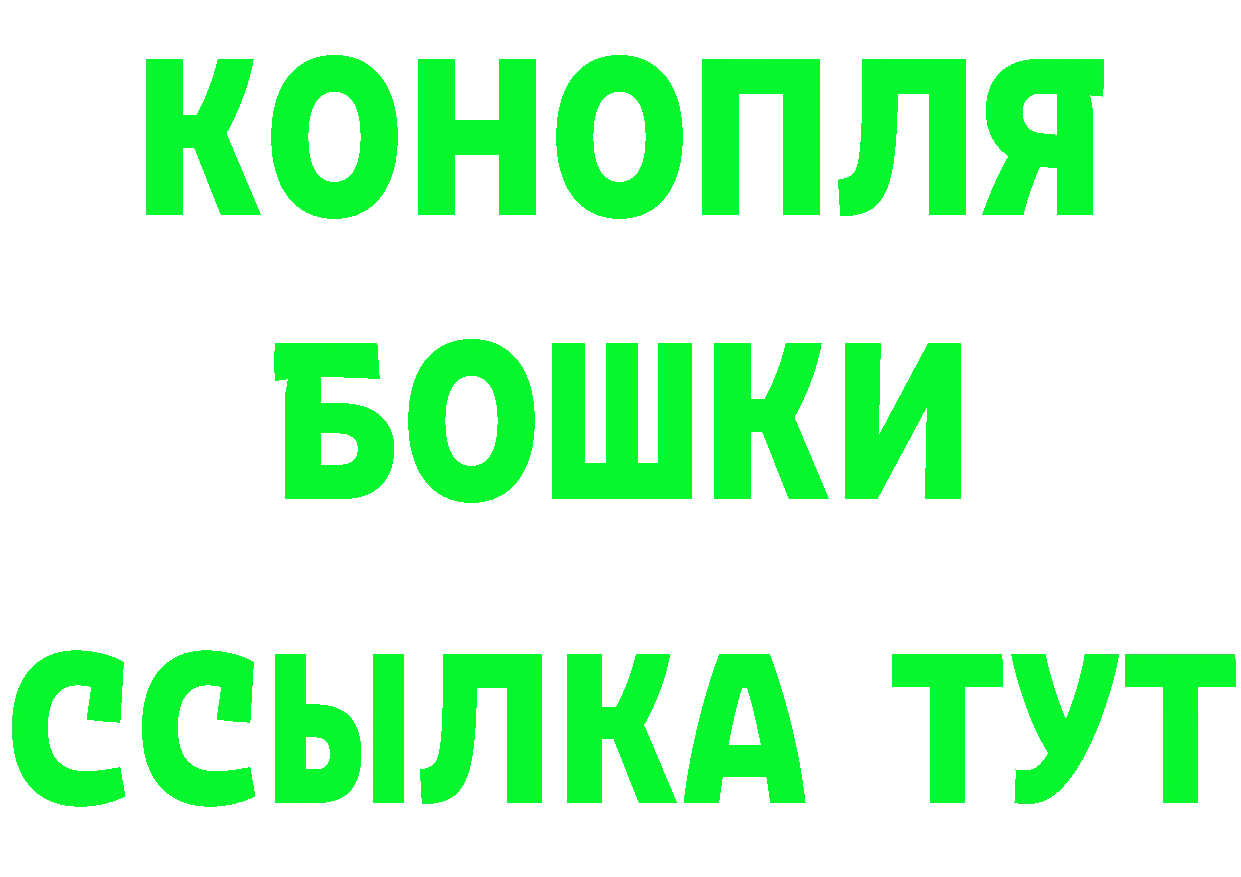 КОНОПЛЯ
БОШКИ
ССЫЛКА ТУТ